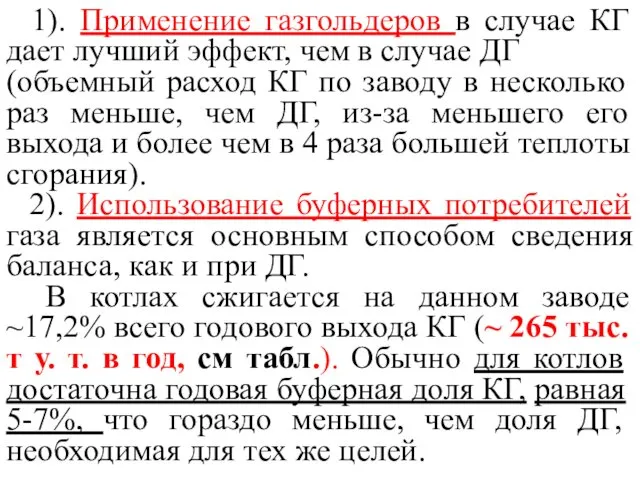 1). Применение газгольдеров в случае КГ дает лучший эффект, чем в случае ДГ (объемный расход КГ по заводу в несколько раз меньше, чем ДГ, из-за меньшего его выхода и более чем в 4 раза большей теплоты сгорания).

2). Использование буферных потребителей газа является основным способом сведения баланса, как и при ДГ.

В котлах сжигается на данном заводе ~17,2% всего годового выхода КГ (~ 265 тыс. т у. т. в год, см табл.). Обычно для котлов достаточна годовая буферная доля КГ, равная 5-7%, что гораздо меньше, чем доля ДГ, необходимая для тех же целей.